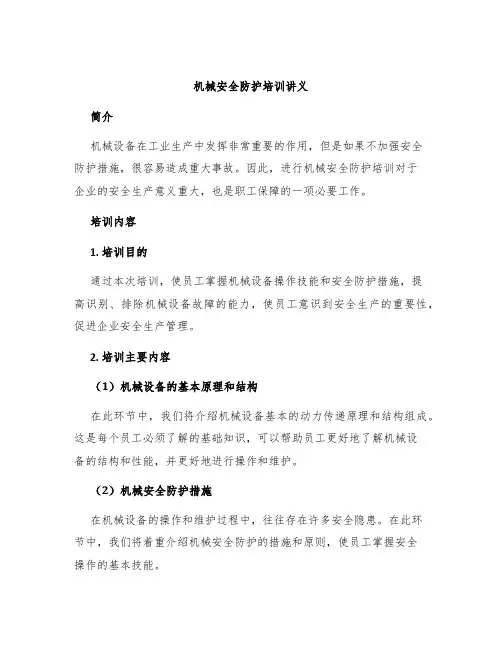 机械安全防护培训讲义

简介

机械设备在工业生产中发挥非常重要的作用，但是如果不加强安全防护措施，很容易造成重大事故。因此，进行机械安全防护培训对于企业的安全生产意义重大，也是职工保障的一项必要工作。

培训内容

1. 培训目的

通过本次培训，使员工掌握机械设备操作技能和安全防护措施，提高识别、排除机械设备故障的能力，使员工意识到安全生产的重要性，促进企业安全生产管理。

2. 培训主要内容

（1）机械设备的基本原理和结构

在此环节中，我们将介绍机械设备基本的动力传递原理和结构组成。这是每个员工必须了解的基础知识，可以帮助员工更好地了解机械设备的结构和性能，并更好地进行操作和维护。

（2）机械安全防护措施

在机械设备的操作和维护过程中，往往存在许多安全隐患。在此环节中，我们将着重介绍机械安全防护的措施和原则，使员工掌握安全操作的基本技能。